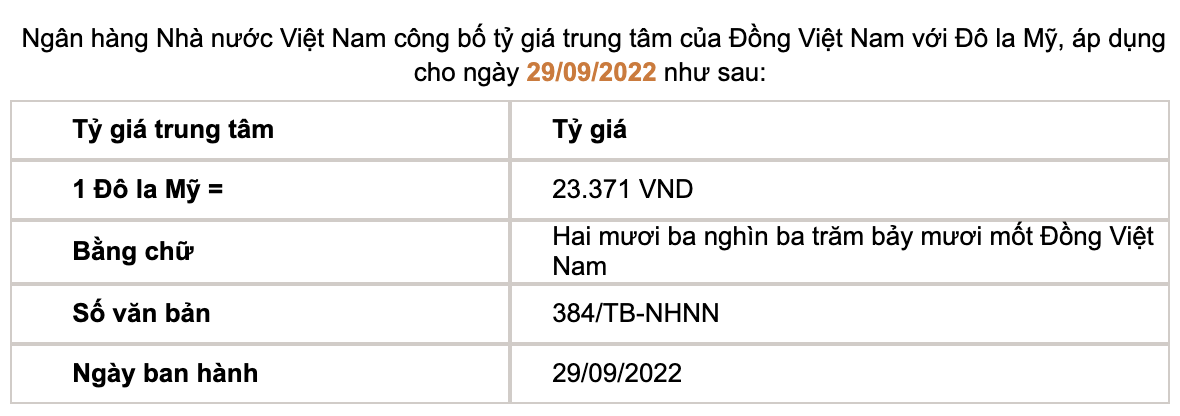 Ngân hàng Nhà nước Việt Nam công bố tỷ giá trung tâm của Đồng Việt Nam với Đô la Mỹ, áp dụng cho ngày 29/09/2022 như sau:

| Tỷ giá trung tâm | Tỷ giá |
|---|---|
| 1 Đô la Mỹ = | 23.371 VND |
| Bằng chữ | Hai mươi ba nghìn ba trăm bảy mươi mốt Đồng Việt Nam |
| Số văn bản | 384/TB-NHNN |
| Ngày ban hành | 29/09/2022 |